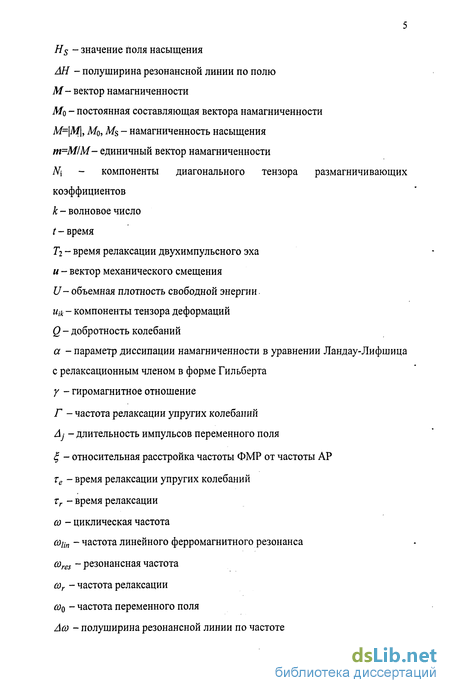 5

$H_S$ – значение поля насыщения

$\Delta H$ – полуширина резонансной линии по полю

$\boldsymbol{M}$ – вектор намагниченности

$\boldsymbol{M}_0$ – постоянная составляющая вектора намагниченности

$M=|\boldsymbol{M}|$, $M_0$, $M_S$ – намагниченность насыщения

$\boldsymbol{m}=\boldsymbol{M}/M$ – единичный вектор намагниченности

$N_i$ – компоненты диагонального тензора размагничивающих коэффициентов

$k$ – волновое число

$t$ – время

$T_2$ – время релаксации двухимпульсного эха

$\boldsymbol{u}$ – вектор механического смещения

$U$ – объемная плотность свободной энергии

$u_{ik}$ – компоненты тензора деформаций

$Q$ – добротность колебаний

$\alpha$ – параметр диссипации намагниченности в уравнении Ландау-Лифшица с релаксационным членом в форме Гильберта

$\gamma$ – гиромагнитное отношение

$\Gamma$ – частота релаксации упругих колебаний

$\Delta_j$ – длительность импульсов переменного поля

$\xi$ – относительная расстройка частоты ФМР от частоты АР

$\tau_e$ – время релаксации упругих колебаний

$\tau_r$ – время релаксации

$\omega$ – циклическая частота

$\omega_{lin}$ – частота линейного ферромагнитного резонанса

$\omega_{res}$ – резонансная частота

$\omega_r$ – частота релаксации

$\omega_0$ – частота переменного поля

$\Delta\omega$ – полуширина резонансной линии по частоте

dsLib.net
библиотека диссертаций